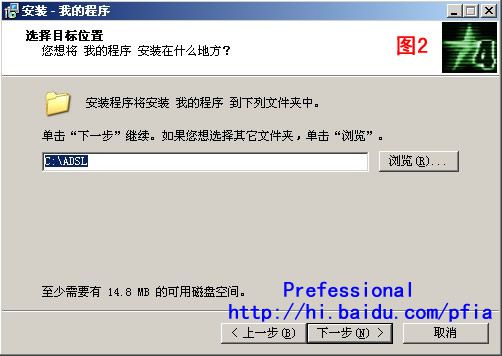 安装 - 我的程序

选择目标位置
您想将 我的程序 安装在什么地方？

图2

安装程序将安装 我的程序 到下列文件夹中。

单击“下一步”继续。如果您想选择其它文件夹，单击“浏览”。

C:\ADSL

浏览(R)...

至少需要有 14.8 MB 的可用磁盘空间。

Prefessional
http://hi.baidu.com/pfia

< 上一步(B)
下一步(N) >
取消